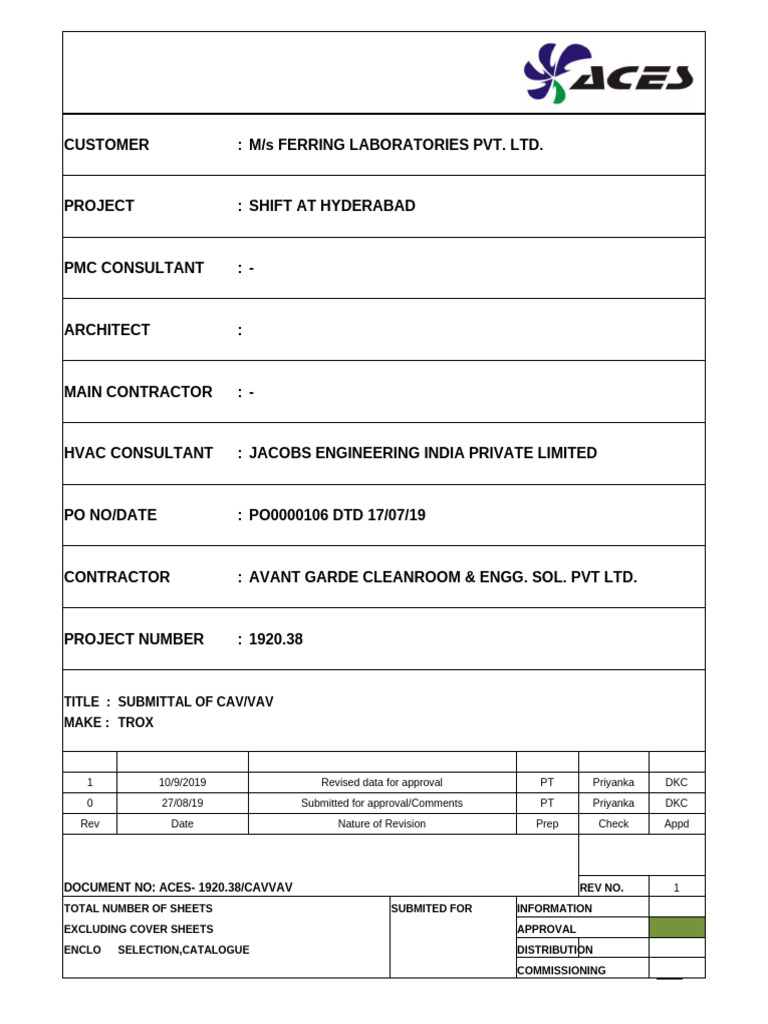 ACES

CUSTOMER : M/s FERRING LABORATORIES PVT. LTD.

PROJECT : SHIFT AT HYDERABAD

PMC CONSULTANT : -

ARCHITECT :

MAIN CONTRACTOR : -

HVAC CONSULTANT : JACOBS ENGINEERING INDIA PRIVATE LIMITED

PO NO/DATE : PO0000106 DTD 17/07/19

CONTRACTOR : AVANT GARDE CLEANROOM & ENGG. SOL. PVT LTD.

PROJECT NUMBER : 1920.38

TITLE : SUBMITTAL OF CAV/VAV
MAKE : TROX

| | | | | | |
|---|---|---|---|---|---|
| 1 | 10/9/2019 | Revised data for approval | PT | Priyanka | DKC |
| 0 | 27/08/19 | Submitted for approval/Comments | PT | Priyanka | DKC |
| Rev | Date | Nature of Revision | Prep | Check | Appd |

DOCUMENT NO: ACES- 1920.38/CAVVAV

REV NO. 1

TOTAL NUMBER OF SHEETS
EXCLUDING COVER SHEETS
ENCLO SELECTION,CATALOGUE

SUBMITED FOR

INFORMATION
APPROVAL
DISTRIBUTION
COMMISSIONING